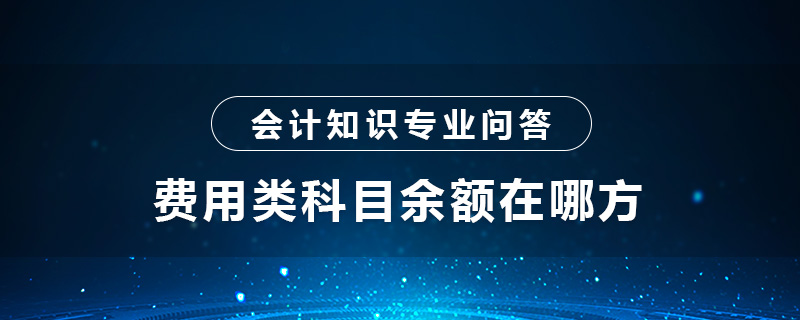 会计知识专业问答

费用类科目余额在哪方